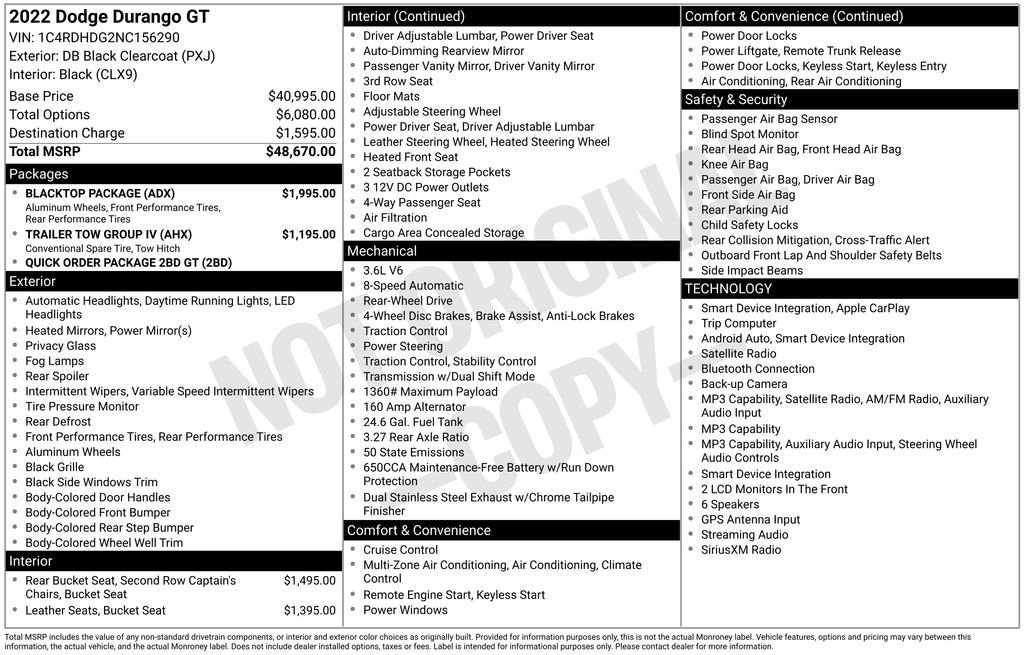 2022 Dodge Durango GT
VIN: 1C4RDHDG2NC156290
Exterior: DB Black Clearcoat (PXJ)
Interior: Black (CLX9)

| | |
|---|---|
| Base Price | $40,995.00 |
| Total Options | $6,080.00 |
| Destination Charge | $1,595.00 |
| Total MSRP | $48,670.00 |

Packages
- BLACKTOP PACKAGE (ADX) $1,995.00
Aluminum Wheels, Front Performance Tires, Rear Performance Tires
- TRAILER TOW GROUP IV (AHX) $1,195.00
Conventional Spare Tire, Tow Hitch
- QUICK ORDER PACKAGE 2BD GT (2BD)

Exterior
- Automatic Headlights, Daytime Running Lights, LED Headlights
- Heated Mirrors, Power Mirror(s)
- Privacy Glass
- Fog Lamps
- Rear Spoiler
- Intermittent Wipers, Variable Speed Intermittent Wipers
- Tire Pressure Monitor
- Rear Defrost
- Front Performance Tires, Rear Performance Tires
- Aluminum Wheels
- Black Grille
- Black Side Windows Trim
- Body-Colored Door Handles
- Body-Colored Front Bumper
- Body-Colored Rear Step Bumper
- Body-Colored Wheel Well Trim

Interior
- Rear Bucket Seat, Second Row Captain's Chairs, Bucket Seat $1,495.00
- Leather Seats, Bucket Seat $1,395.00

Interior (Continued)
- Driver Adjustable Lumbar, Power Driver Seat
- Auto-Dimming Rearview Mirror
- Passenger Vanity Mirror, Driver Vanity Mirror
- 3rd Row Seat
- Floor Mats
- Adjustable Steering Wheel
- Power Driver Seat, Driver Adjustable Lumbar
- Leather Steering Wheel, Heated Steering Wheel
- Heated Front Seat
- 2 Seatback Storage Pockets
- 3 12V DC Power Outlets
- 4-Way Passenger Seat
- Air Filtration
- Cargo Area Concealed Storage

Mechanical
- 3.6L V6
- 8-Speed Automatic
- Rear-Wheel Drive
- 4-Wheel Disc Brakes, Brake Assist, Anti-Lock Brakes
- Traction Control
- Power Steering
- Traction Control, Stability Control
- Transmission w/Dual Shift Mode
- 1360# Maximum Payload
- 160 Amp Alternator
- 24.6 Gal. Fuel Tank
- 3.27 Rear Axle Ratio
- 50 State Emissions
- 650CCA Maintenance-Free Battery w/Run Down Protection
- Dual Stainless Steel Exhaust w/Chrome Tailpipe Finisher

Comfort & Convenience
- Cruise Control
- Multi-Zone Air Conditioning, Air Conditioning, Climate Control
- Remote Engine Start, Keyless Start
- Power Windows

Comfort & Convenience (Continued)
- Power Door Locks
- Power Liftgate, Remote Trunk Release
- Power Door Locks, Keyless Start, Keyless Entry
- Air Conditioning, Rear Air Conditioning

Safety & Security
- Passenger Air Bag Sensor
- Blind Spot Monitor
- Rear Head Air Bag, Front Head Air Bag
- Knee Air Bag
- Passenger Air Bag, Driver Air Bag
- Front Side Air Bag
- Rear Parking Aid
- Child Safety Locks
- Rear Collision Mitigation, Cross-Traffic Alert
- Outboard Front Lap And Shoulder Safety Belts
- Side Impact Beams

TECHNOLOGY
- Smart Device Integration, Apple CarPlay
- Trip Computer
- Android Auto, Smart Device Integration
- Satellite Radio
- Bluetooth Connection
- Back-up Camera
- MP3 Capability, Satellite Radio, AM/FM Radio, Auxiliary Audio Input
- MP3 Capability
- MP3 Capability, Auxiliary Audio Input, Steering Wheel Audio Controls
- Smart Device Integration
- 2 LCD Monitors In The Front
- 6 Speakers
- GPS Antenna Input
- Streaming Audio
- SiriusXM Radio

NOT ORIGINAL -COPY-

Total MSRP includes the value of any non-standard drivetrain components, or interior and exterior color choices as originally built. Provided for information purposes only, this is not the actual Monroney label. Vehicle features, options and pricing may vary between this information, the actual vehicle, and the actual Monroney label. Does not include dealer installed options, taxes or fees. Label is intended for informational purposes only. Please contact dealer for more information.